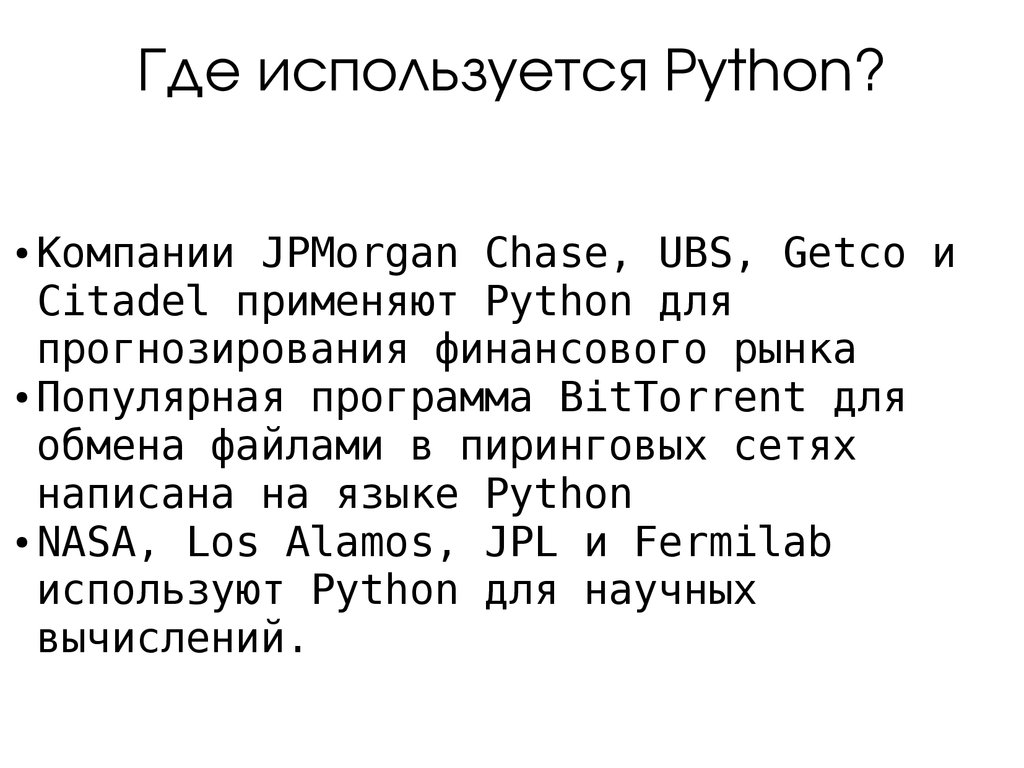 Где используется Python?

• Компании JPMorgan Chase, UBS, Getco и Citadel применяют Python для прогнозирования финансового рынка
• Популярная программа BitTorrent для обмена файлами в пиринговых сетях написана на языке Python
• NASA, Los Alamos, JPL и Fermilab используют Python для научных вычислений.